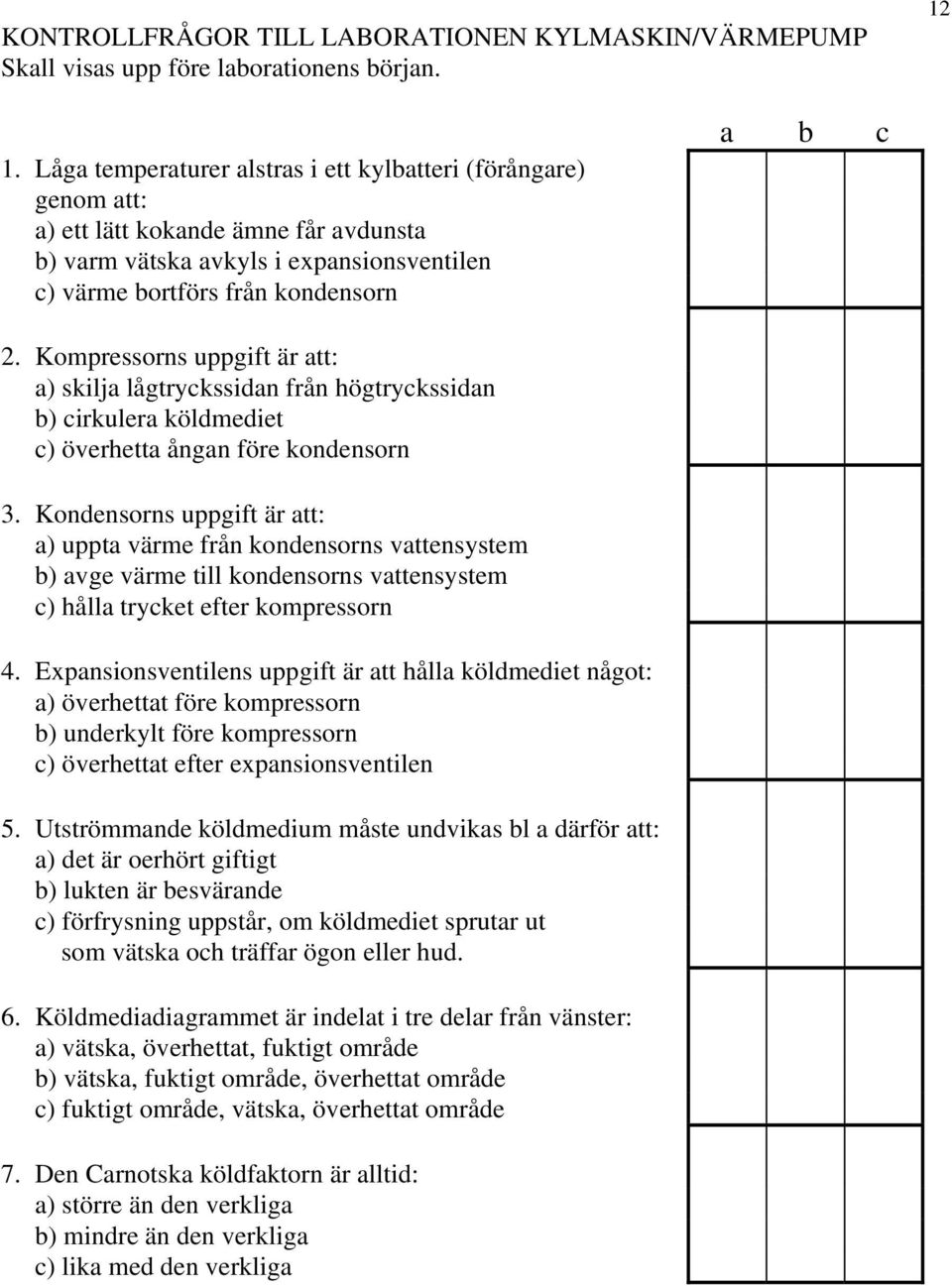 12

KONTROLLFRÅGOR TILL LABORATIONEN KYLMASKIN/VÄRMEPUMP
Skall visas upp före laborationens början.

a b c

1. Låga temperaturer alstras i ett kylbatteri (förångare) genom att:
a) ett lätt kokande ämne får avdunsta
b) varm vätska avkyls i expansionsventilen
c) värme bortförs från kondensorn

2. Kompressorns uppgift är att:
a) skilja lågtryckssidan från högtryckssidan
b) cirkulera köldmediet
c) överhetta ångan före kondensorn

3. Kondensorns uppgift är att:
a) uppta värme från kondensorns vattensystem
b) avge värme till kondensorns vattensystem
c) hålla trycket efter kompressorn

4. Expansionsventilens uppgift är att hålla köldmediet något:
a) överhettat före kompressorn
b) underkylt före kompressorn
c) överhettat efter expansionsventilen

5. Utströmmande köldmedium måste undvikas bl a därför att:
a) det är oerhört giftigt
b) lukten är besvärande
c) förfrysning uppstår, om köldmediet sprutar ut som vätska och träffar ögon eller hud.

6. Köldmediadiagrammet är indelat i tre delar från vänster:
a) vätska, överhettat, fuktigt område
b) vätska, fuktigt område, överhettat område
c) fuktigt område, vätska, överhettat område

7. Den Carnotska köldfaktorn är alltid:
a) större än den verkliga
b) mindre än den verkliga
c) lika med den verkliga